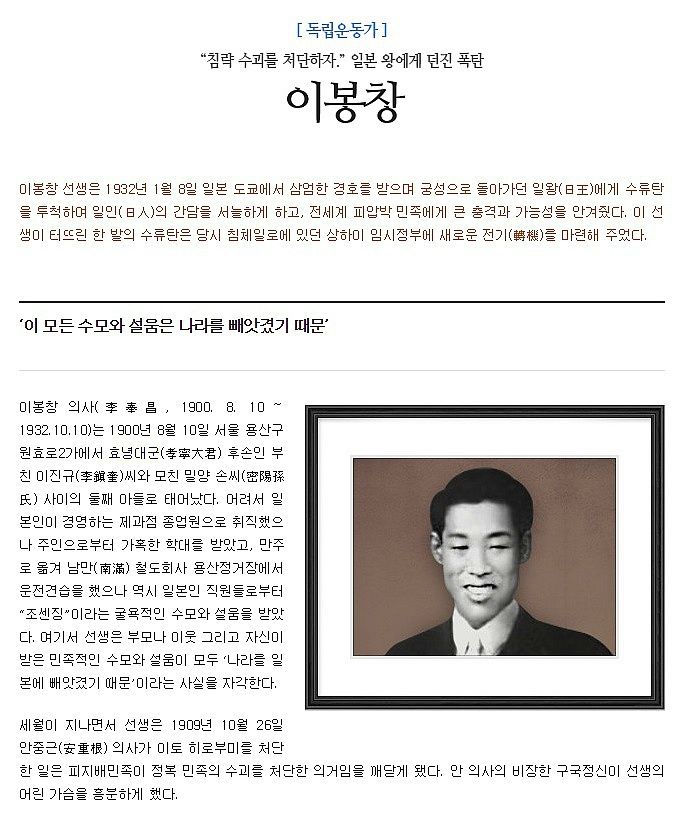 [ 독립운동가 ]

"침략 수괴를 처단하자." 일본 왕에게 던진 폭탄

이봉창

이봉창 선생은 1932년 1월 8일 일본 도쿄에서 삼엄한 경호를 받으며 궁성으로 돌아가던 일왕(日王)에게 수류탄을 투척하여 일인(日人)의 간담을 서늘하게 하고, 전세계 피압박 민족에게 큰 충격과 가능성을 안겨줬다. 이 선생이 터뜨린 한 발의 수류탄은 당시 침체일로에 있던 상하이 임시정부에 새로운 전기(轉機)를 마련해 주었다.

'이 모든 수모와 설움은 나라를 빼앗겼기 때문'

이봉창 의사(李奉昌, 1900. 8. 10 ~ 1932.10.10)는 1900년 8월 10일 서울 용산구 원효로2가에서 효녕대군(孝寧大君) 후손인 부친 이진규(李鎭奎)씨와 모친 밀양 손씨(密陽孫氏) 사이의 둘째 아들로 태어났다. 어려서 일본인이 경영하는 제과점 종업원으로 취직했으나 주인으로부터 가혹한 학대를 받았고, 만주로 옮겨 남만(南滿) 철도회사 용산정거장에서 운전견습을 했으나 역시 일본인 직원들로부터 "조센징"이라는 굴욕적인 수모와 설움을 받았다. 여기서 선생은 부모나 이웃 그리고 자신이 받은 민족적인 수모와 설움이 모두 '나라를 일본에 빼앗겼기 때문'이라는 사실을 자각한다.

세월이 지나면서 선생은 1909년 10월 26일 안중근(安重根) 의사가 이토 히로부미를 처단한 일은 피지배민족이 정복 민족의 수괴를 처단한 의거임을 깨닫게 됐다. 안 의사의 비장한 구국정신이 선생의 어린 가슴을 흥분하게 했다.